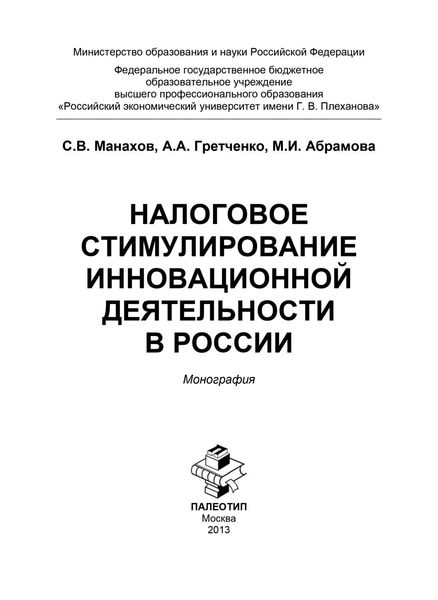 Министерство образования и науки Российской Федерации

Федеральное государственное бюджетное образовательное учреждение высшего профессионального образования «Российский экономический университет имени Г. В. Плеханова»

С.В. Манахов, А.А. Гретченко, М.И. Абрамова

НАЛОГОВОЕ СТИМУЛИРОВАНИЕ ИННОВАЦИОННОЙ ДЕЯТЕЛЬНОСТИ В РОССИИ

Монография

ПАЛЕОТИП
Москва
2013